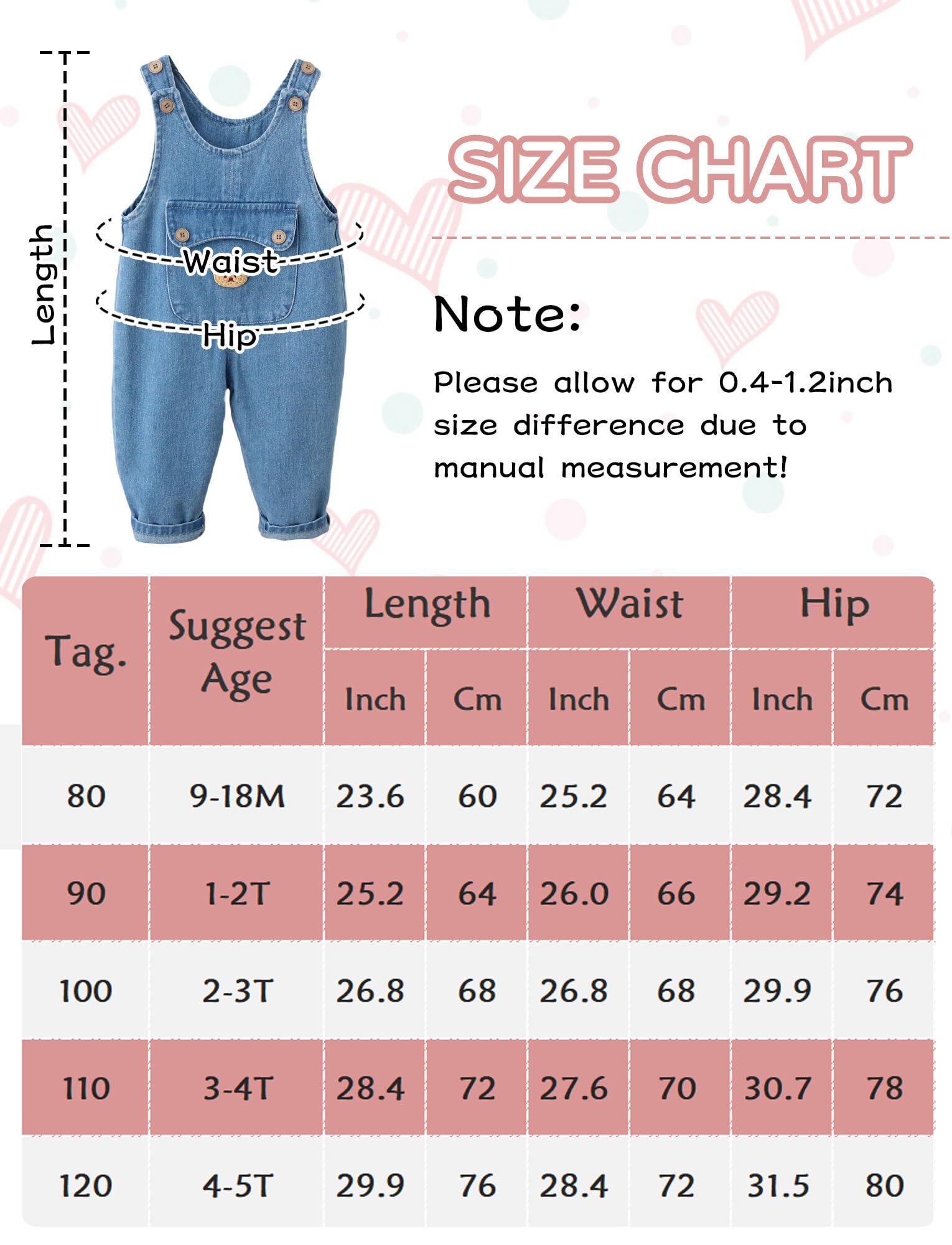 Length

Waist

Hip

SIZE CHART

Note:

Please allow for 0.4-1.2inch size difference due to manual measurement!

| Tag. | Suggest Age | Length Inch | Length Cm | Waist Inch | Waist Cm | Hip Inch | Hip Cm |
|---|---|---|---|---|---|---|---|
| 80 | 9-18M | 23.6 | 60 | 25.2 | 64 | 28.4 | 72 |
| 90 | 1-2T | 25.2 | 64 | 26.0 | 66 | 29.2 | 74 |
| 100 | 2-3T | 26.8 | 68 | 26.8 | 68 | 29.9 | 76 |
| 110 | 3-4T | 28.4 | 72 | 27.6 | 70 | 30.7 | 78 |
| 120 | 4-5T | 29.9 | 76 | 28.4 | 72 | 31.5 | 80 |